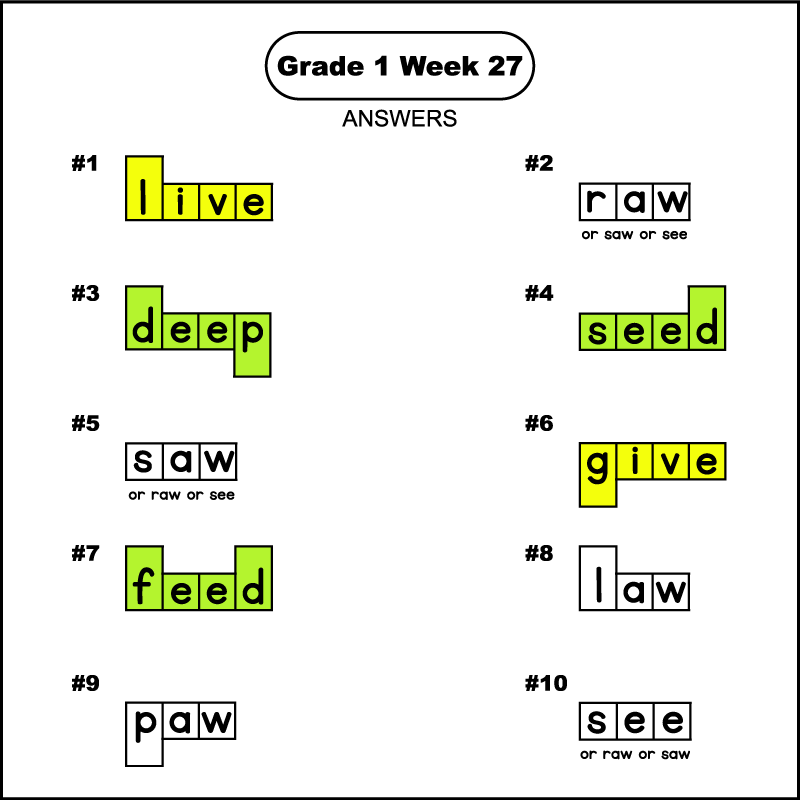 Grade 1 Week 27

ANSWERS

#1
live

#2
raw
or saw or see

#3
deep

#4
seed

#5
saw
or raw or see

#6
give

#7
feed

#8
law

#9
paw

#10
see
or raw or saw